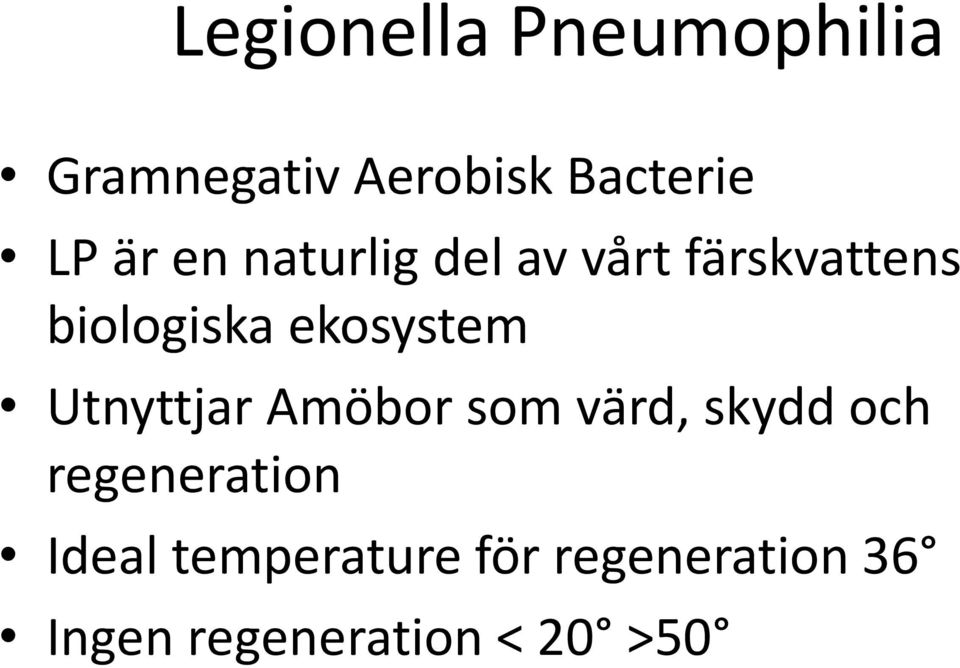 Legionella Pneumophilia

• Gramnegativ Aerobisk Bacterie
• LP är en naturlig del av vårt färskvattens biologiska ekosystem
• Utnyttjar Amöbor som värd, skydd och regeneration
• Ideal temperature för regeneration 36°
• Ingen regeneration < 20° >50°